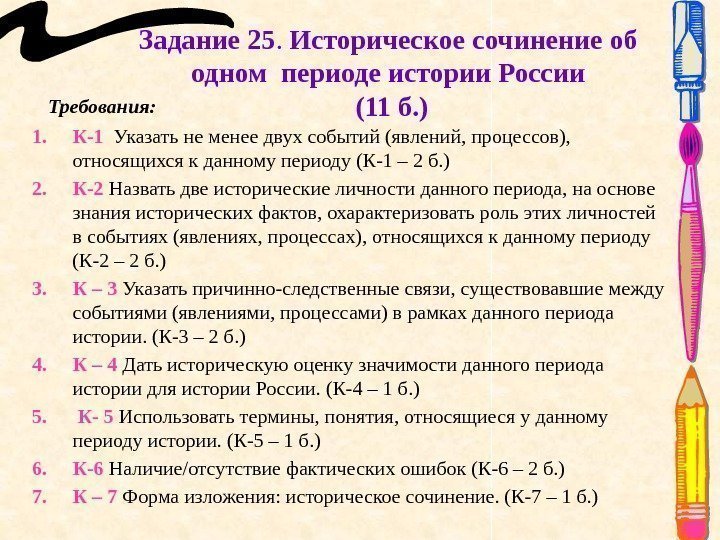 Задание 25. Историческое сочинение об одном периоде истории России
(11 б.)

Требования:

1. К-1 Указать не менее двух событий (явлений, процессов), относящихся к данному периоду (К-1 – 2 б.)
2. К-2 Назвать две исторические личности данного периода, на основе знания исторических фактов, охарактеризовать роль этих личностей в событиях (явлениях, процессах), относящихся к данному периоду (К-2 – 2 б.)
3. К – 3 Указать причинно-следственные связи, существовавшие между событиями (явлениями, процессами) в рамках данного периода истории. (К-3 – 2 б.)
4. К – 4 Дать историческую оценку значимости данного периода истории для истории России. (К-4 – 1 б.)
5. К- 5 Использовать термины, понятия, относящиеся у данному периоду истории. (К-5 – 1 б.)
6. К-6 Наличие/отсутствие фактических ошибок (К-6 – 2 б.)
7. К – 7 Форма изложения: историческое сочинение. (К-7 – 1 б.)